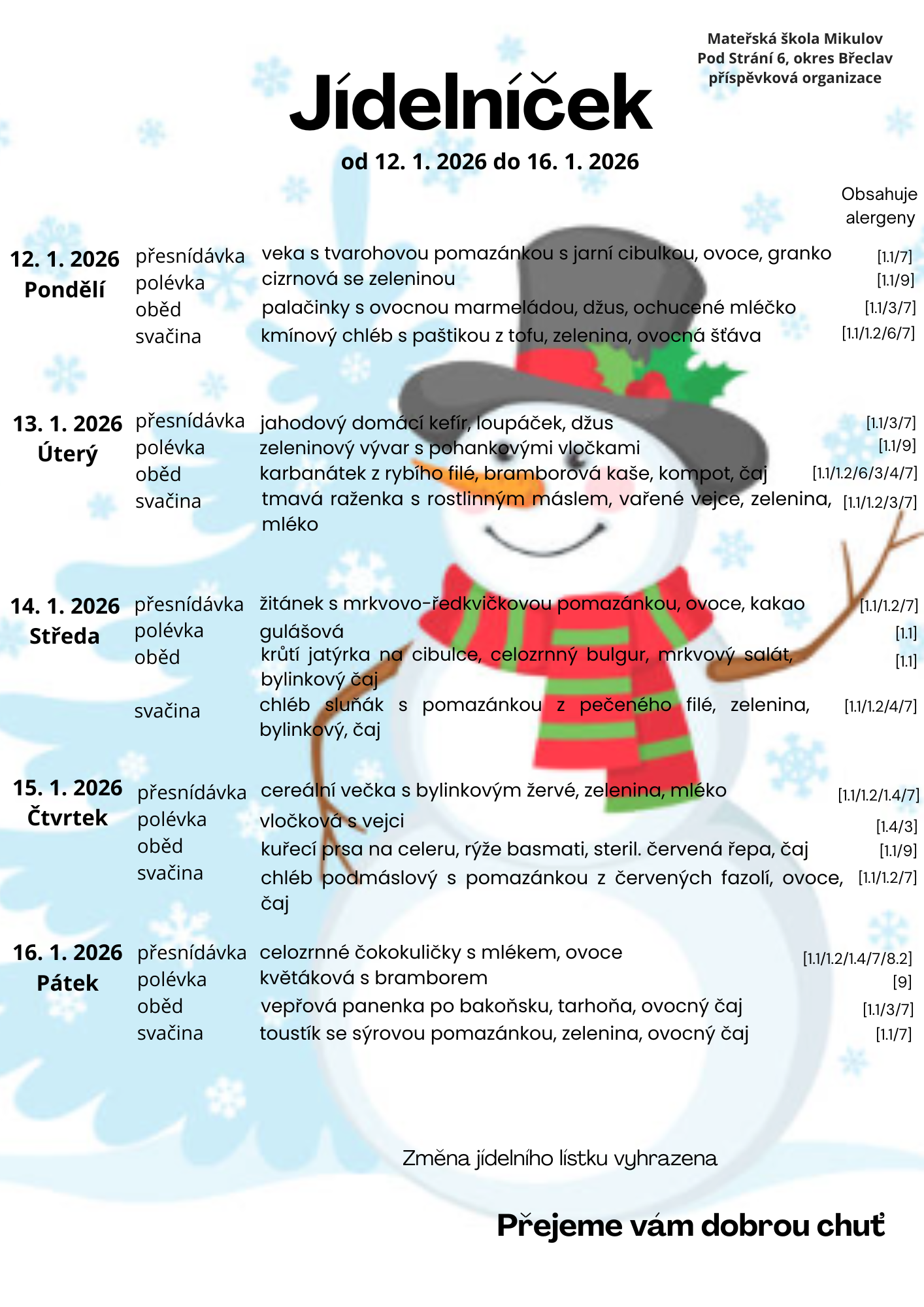 Mateřská škola Mikulov
Pod Strání 6, okres Břeclav
příspěvková organizace

Jídelníček

od 12. 1. 2026 do 16. 1. 2026

Obsahuje alergeny

12. 1. 2026
Pondělí
přesnídávka veka s tvarohovou pomazánkou s jarní cibulkou, ovoce, granko [1.1/7]
polévka cizrnová se zeleninou [1.1/9]
oběd palačinky s ovocnou marmeládou, džus, ochucené mléčko [1.1/3/7]
svačina kmínový chléb s paštikou z tofu, zelenina, ovocná šťáva [1.1/1.2/6/7]

13. 1. 2026
Úterý
přesnídávka jahodový domácí kefír, loupáček, džus [1.1/3/7]
polévka zeleninový vývar s pohankovými vločkami [1.1/9]
oběd karbanátek z rybího filé, bramborová kaše, kompot, čaj [1.1/1.2/6/3/4/7]
svačina tmavá raženka s rostlinným máslem, vařené vejce, zelenina, mléko [1.1/1.2/3/7]

14. 1. 2026
Středa
přesnídávka žitánek s mrkvovo-ředkvičkovou pomazánkou, ovoce, kakao [1.1/1.2/7]
polévka gulášová [1.1]
oběd krůtí jatýrka na cibulce, celozrnný bulgur, mrkvový salát, bylinkový čaj [1.1]
svačina chléb sluňák s pomazánkou z pečeného filé, zelenina, bylinkový, čaj [1.1/1.2/4/7]

15. 1. 2026
Čtvrtek
přesnídávka cereální večka s bylinkovým žervé, zelenina, mléko [1.1/1.2/1.4/7]
polévka vločková s vejci [1.4/3]
oběd kuřecí prsa na celeru, rýže basmati, steril. červená řepa, čaj [1.1/9]
svačina chléb podmáslový s pomazánkou z červených fazolí, ovoce, čaj [1.1/1.2/7]

16. 1. 2026
Pátek
přesnídávka celozrnné čokokuličky s mlékem, ovoce [1.1/1.2/1.4/7/8.2]
polévka květáková s bramborem [9]
oběd vepřová panenka po bakoňsku, tarhoňa, ovocný čaj [1.1/3/7]
svačina toustík se sýrovou pomazánkou, zelenina, ovocný čaj [1.1/7]

Změna jídelního lístku vyhrazena

Přejeme vám dobrou chuť